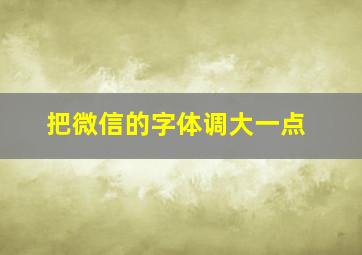 把微信的字体调大一点